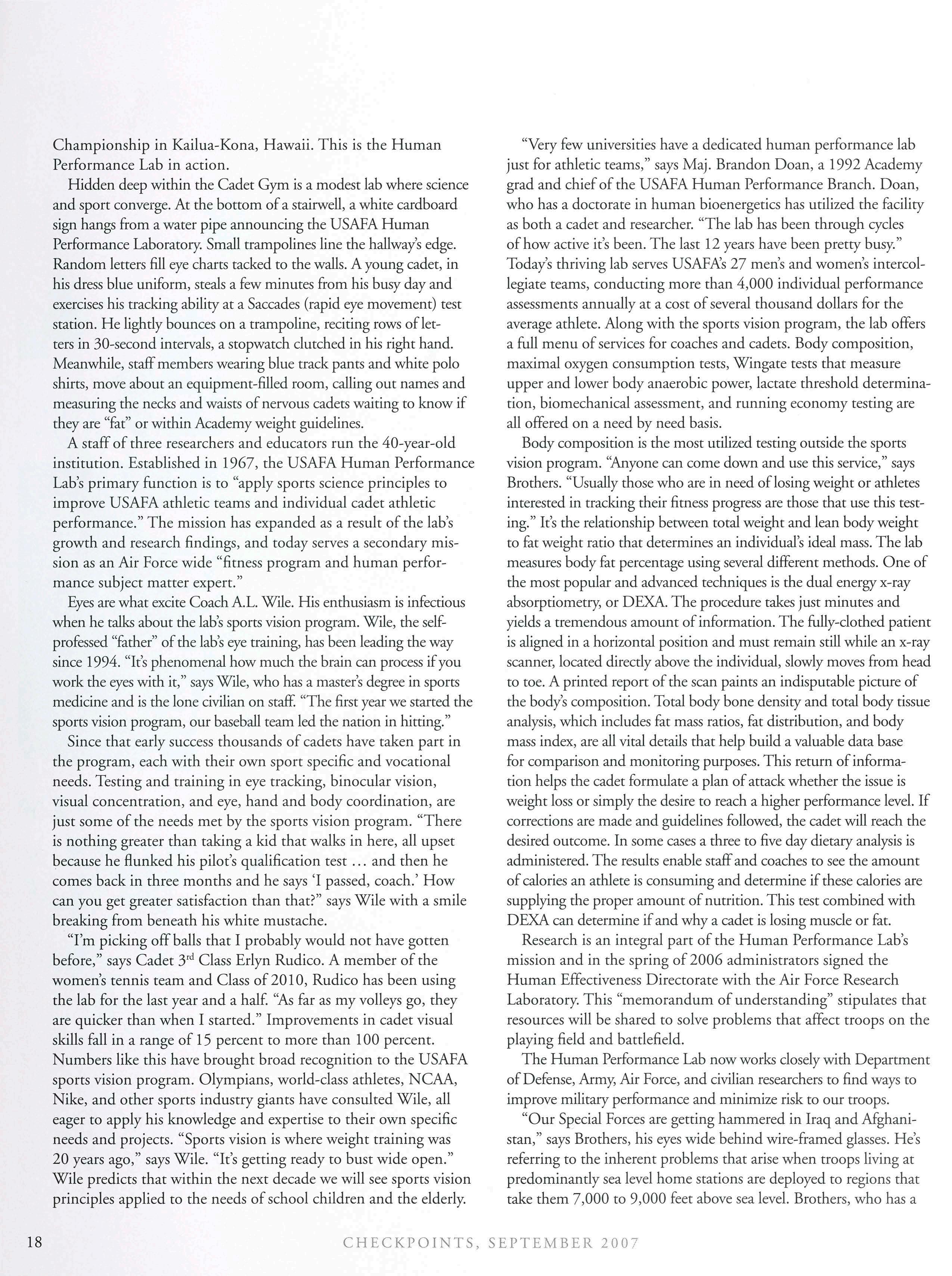 Championship in Kailua-Kona, Hawaii. This is the Human Performance Lab in action.

Hidden deep within the Cadet Gym is a modest lab where science and sport converge. At the bottom of a stairwell, a white cardboard sign hangs from a water pipe announcing the USAFA Human Performance Laboratory. Small trampolines line the hallway's edge. Random letters fill eye charts tacked to the walls. A young cadet, in his dress blue uniform, steals a few minutes from his busy day and exercises his tracking ability at a Saccades (rapid eye movement) test station. He lightly bounces on a trampoline, reciting rows of letters in 30-second intervals, a stopwatch clutched in his right hand. Meanwhile, staff members wearing blue track pants and white polo shirts, move about an equipment-filled room, calling out names and measuring the necks and waists of nervous cadets waiting to know if they are "fat" or within Academy weight guidelines.

A staff of three researchers and educators run the 40-year-old institution. Established in 1967, the USAFA Human Performance Lab's primary function is to "apply sports science principles to improve USAFA athletic teams and individual cadet athletic performance." The mission has expanded as a result of the lab's growth and research findings, and today serves a secondary mission as an Air Force wide "fitness program and human performance subject matter expert."

Eyes are what excite Coach A.L. Wile. His enthusiasm is infectious when he talks about the lab's sports vision program. Wile, the self-professed "father" of the lab's eye training, has been leading the way since 1994. "It's phenomenal how much the brain can process if you work the eyes with it," says Wile, who has a master's degree in sports medicine and is the lone civilian on staff. "The first year we started the sports vision program, our baseball team led the nation in hitting."

Since that early success thousands of cadets have taken part in the program, each with their own sport specific and vocational needs. Testing and training in eye tracking, binocular vision, visual concentration, and eye, hand and body coordination, are just some of the needs met by the sports vision program. "There is nothing greater than taking a kid that walks in here, all upset because he flunked his pilot's qualification test ... and then he comes back in three months and he says 'I passed, coach.' How can you get greater satisfaction than that?" says Wile with a smile breaking from beneath his white mustache.

"I'm picking off balls that I probably would not have gotten before," says Cadet 3$^{rd}$ Class Erlyn Rudico. A member of the women's tennis team and Class of 2010, Rudico has been using the lab for the last year and a half. "As far as my volleys go, they are quicker than when I started." Improvements in cadet visual skills fall in a range of 15 percent to more than 100 percent. Numbers like this have brought broad recognition to the USAFA sports vision program. Olympians, world-class athletes, NCAA, Nike, and other sports industry giants have consulted Wile, all eager to apply his knowledge and expertise to their own specific needs and projects. "Sports vision is where weight training was 20 years ago," says Wile. "It's getting ready to bust wide open." Wile predicts that within the next decade we will see sports vision principles applied to the needs of school children and the elderly.

"Very few universities have a dedicated human performance lab just for athletic teams," says Maj. Brandon Doan, a 1992 Academy grad and chief of the USAFA Human Performance Branch. Doan, who has a doctorate in human bioenergetics has utilized the facility as both a cadet and researcher. "The lab has been through cycles of how active it's been. The last 12 years have been pretty busy." Today's thriving lab serves USAFA's 27 men's and women's intercollegiate teams, conducting more than 4,000 individual performance assessments annually at a cost of several thousand dollars for the average athlete. Along with the sports vision program, the lab offers a full menu of services for coaches and cadets. Body composition, maximal oxygen consumption tests, Wingate tests that measure upper and lower body anaerobic power, lactate threshold determination, biomechanical assessment, and running economy testing are all offered on a need by need basis.

Body composition is the most utilized testing outside the sports vision program. "Anyone can come down and use this service," says Brothers. "Usually those who are in need of losing weight or athletes interested in tracking their fitness progress are those that use this testing." It's the relationship between total weight and lean body weight to fat weight ratio that determines an individual's ideal mass. The lab measures body fat percentage using several different methods. One of the most popular and advanced techniques is the dual energy x-ray absorptiometry, or DEXA. The procedure takes just minutes and yields a tremendous amount of information. The fully-clothed patient is aligned in a horizontal position and must remain still while an x-ray scanner, located directly above the individual, slowly moves from head to toe. A printed report of the scan paints an indisputable picture of the body's composition. Total body bone density and total body tissue analysis, which includes fat mass ratios, fat distribution, and body mass index, are all vital details that help build a valuable data base for comparison and monitoring purposes. This return of information helps the cadet formulate a plan of attack whether the issue is weight loss or simply the desire to reach a higher performance level. If corrections are made and guidelines followed, the cadet will reach the desired outcome. In some cases a three to five day dietary analysis is administered. The results enable staff and coaches to see the amount of calories an athlete is consuming and determine if these calories are supplying the proper amount of nutrition. This test combined with DEXA can determine if and why a cadet is losing muscle or fat.

Research is an integral part of the Human Performance Lab's mission and in the spring of 2006 administrators signed the Human Effectiveness Directorate with the Air Force Research Laboratory. This "memorandum of understanding" stipulates that resources will be shared to solve problems that affect troops on the playing field and battlefield.

The Human Performance Lab now works closely with Department of Defense, Army, Air Force, and civilian researchers to find ways to improve military performance and minimize risk to our troops.

"Our Special Forces are getting hammered in Iraq and Afghanistan," says Brothers, his eyes wide behind wire-framed glasses. He's referring to the inherent problems that arise when troops living at predominantly sea level home stations are deployed to regions that take them 7,000 to 9,000 feet above sea level. Brothers, who has a

18 CHECKPOINTS, SEPTEMBER 2007